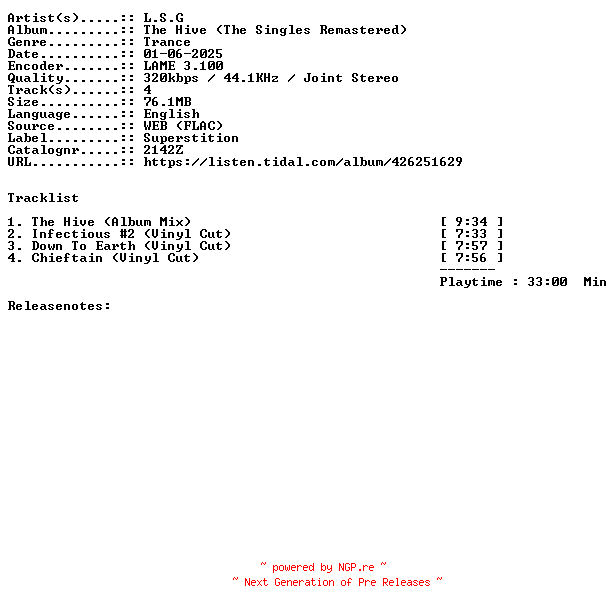 Artist(s).....:: L.S.G
Album.........:: The Hive (The Singles Remastered)
Genre.........:: Trance
Date..........:: 01-06-2025
Encoder.......:: LAME 3.100
Quality.......:: 320kbps / 44.1KHz / Joint Stereo
Track(s)......:: 4
Size..........:: 76.1MB
Language......:: English
Source........:: WEB (FLAC)
Label.........:: Superstition
Catalognr.....:: 2142Z
URL...........:: https://listen.tidal.com/album/426251629

Tracklist

1. The Hive (Album Mix) [ 9:34 ]
2. Infectious #2 (Vinyl Cut) [ 7:33 ]
3. Down To Earth (Vinyl Cut) [ 7:57 ]
4. Chieftain (Vinyl Cut) [ 7:56 ]
-------
Playtime : 33:00 Min

Releasenotes:

~ powered by NGP.re ~
~ Next Generation of Pre Releases ~